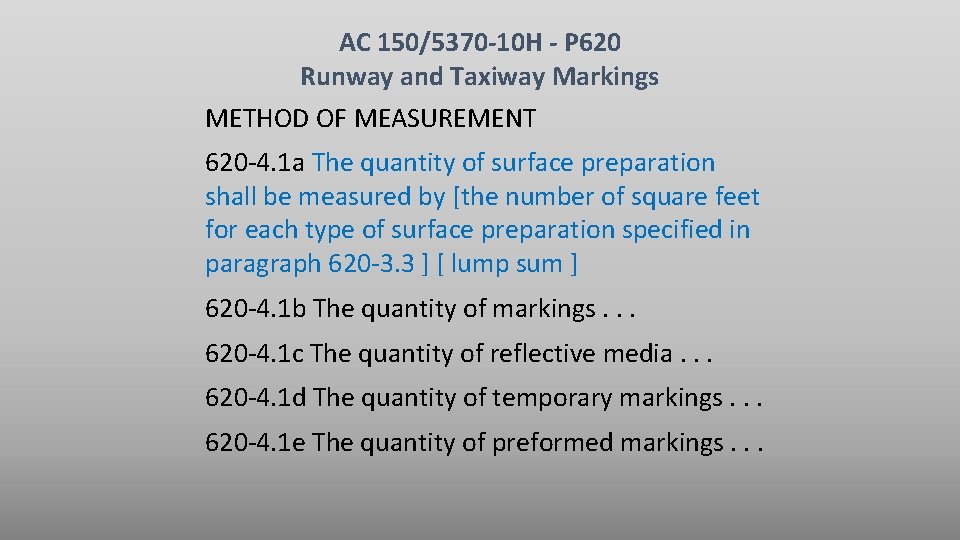 AC 150/5370-10H - P620
Runway and Taxiway Markings

METHOD OF MEASUREMENT

620-4.1a The quantity of surface preparation shall be measured by [the number of square feet for each type of surface preparation specified in paragraph 620-3.3 ] [ lump sum ]

620-4.1b The quantity of markings . . .

620-4.1c The quantity of reflective media . . .

620-4.1d The quantity of temporary markings . . .

620-4.1e The quantity of preformed markings . . .